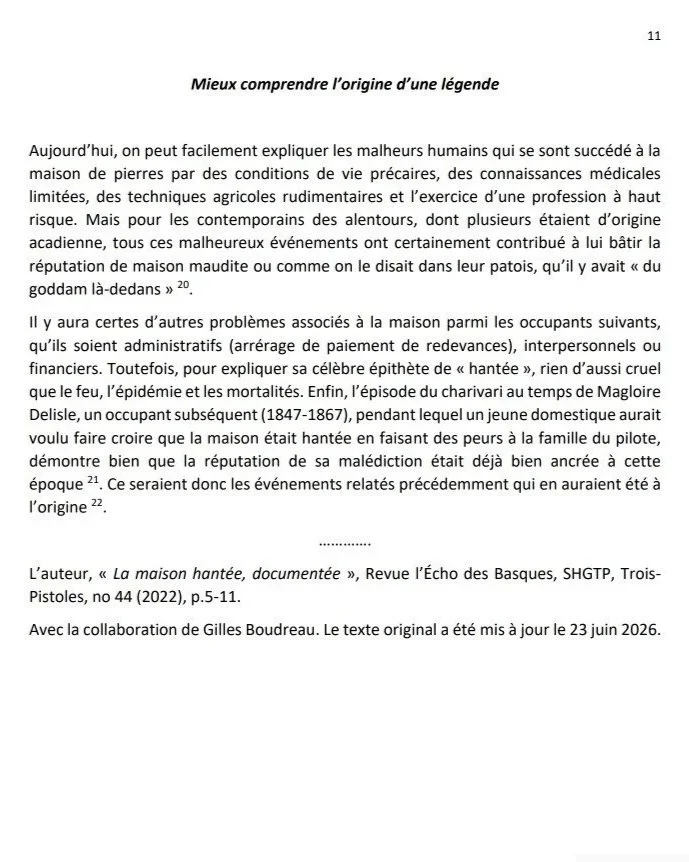 11

Mieux comprendre l'origine d'une légende

Aujourd'hui, on peut facilement expliquer les malheurs humains qui se sont succédé à la maison de pierres par des conditions de vie précaires, des connaissances médicales limitées, des techniques agricoles rudimentaires et l'exercice d'une profession à haut risque. Mais pour les contemporains des alentours, dont plusieurs étaient d'origine acadienne, tous ces malheureux événements ont certainement contribué à lui bâtir la réputation de maison maudite ou comme on le disait dans leur patois, qu'il y avait « du goddam là-dedans » $^{20}$.

Il y aura certes d'autres problèmes associés à la maison parmi les occupants suivants, qu'ils soient administratifs (arrérage de paiement de redevances), interpersonnels ou financiers. Toutefois, pour expliquer sa célèbre épithète de « hantée », rien d'aussi cruel que le feu, l'épidémie et les mortalités. Enfin, l'épisode du charivari au temps de Magloire Delisle, un occupant subséquent (1847-1867), pendant lequel un jeune domestique aurait voulu faire croire que la maison était hantée en faisant des peurs à la famille du pilote, démontre bien que la réputation de sa malédiction était déjà bien ancrée à cette époque $^{21}$. Ce seraient donc les événements relatés précédemment qui en auraient été à l'origine $^{22}$.

............

L'auteur, « La maison hantée, documentée », Revue l'Écho des Basques, SHGTP, Trois-Pistoles, no 44 (2022), p.5-11.

Avec la collaboration de Gilles Boudreau. Le texte original a été mis à jour le 23 juin 2026.